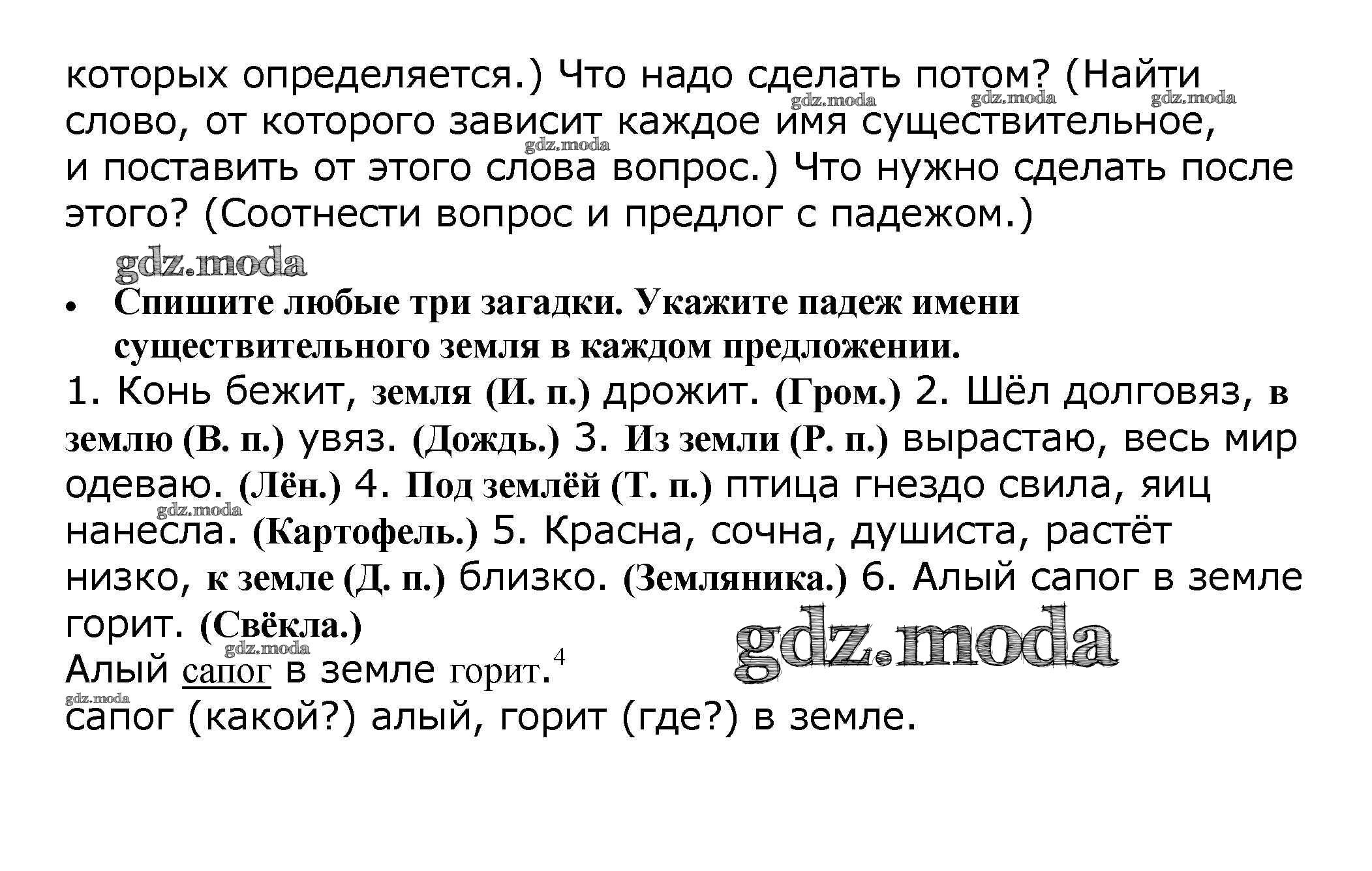 которых определяется.) Что надо сделать потом? (Найти слово, от которого зависит каждое имя существительное, и поставить от этого слова вопрос.) Что нужно сделать после этого? (Соотнести вопрос и предлог с падежом.)

• Спишите любые три загадки. Укажите падеж имени существительного земля в каждом предложении.

1. Конь бежит, земля (И. п.) дрожит. (Гром.) 2. Шёл долговяз, в землю (В. п.) увяз. (Дождь.) 3. Из земли (Р. п.) вырастаю, весь мир одеваю. (Лён.) 4. Под землёй (Т. п.) птица гнездо свила, яиц нанесла. (Картофель.) 5. Красна, сочна, душиста, растёт низко, к земле (Д. п.) близко. (Земляника.) 6. Алый сапог в земле горит. (Свёкла.)

Алый сапог в земле горит.$^{4}$

сапог (какой?) алый, горит (где?) в земле.

gdz.moda